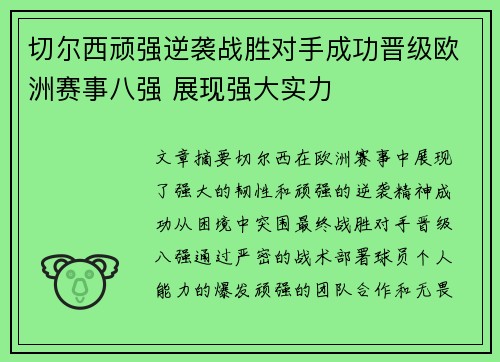 切尔西顽强逆袭战胜对手成功晋级欧洲赛事八强 展现强大实力

文章摘要切尔西在欧洲赛事中展现了强大的韧性和顽强的逆袭精神成功从困境中突围最终战胜对手晋级八强通过严密的战术部署球员个人能力的爆发顽强的团队合作和无畏